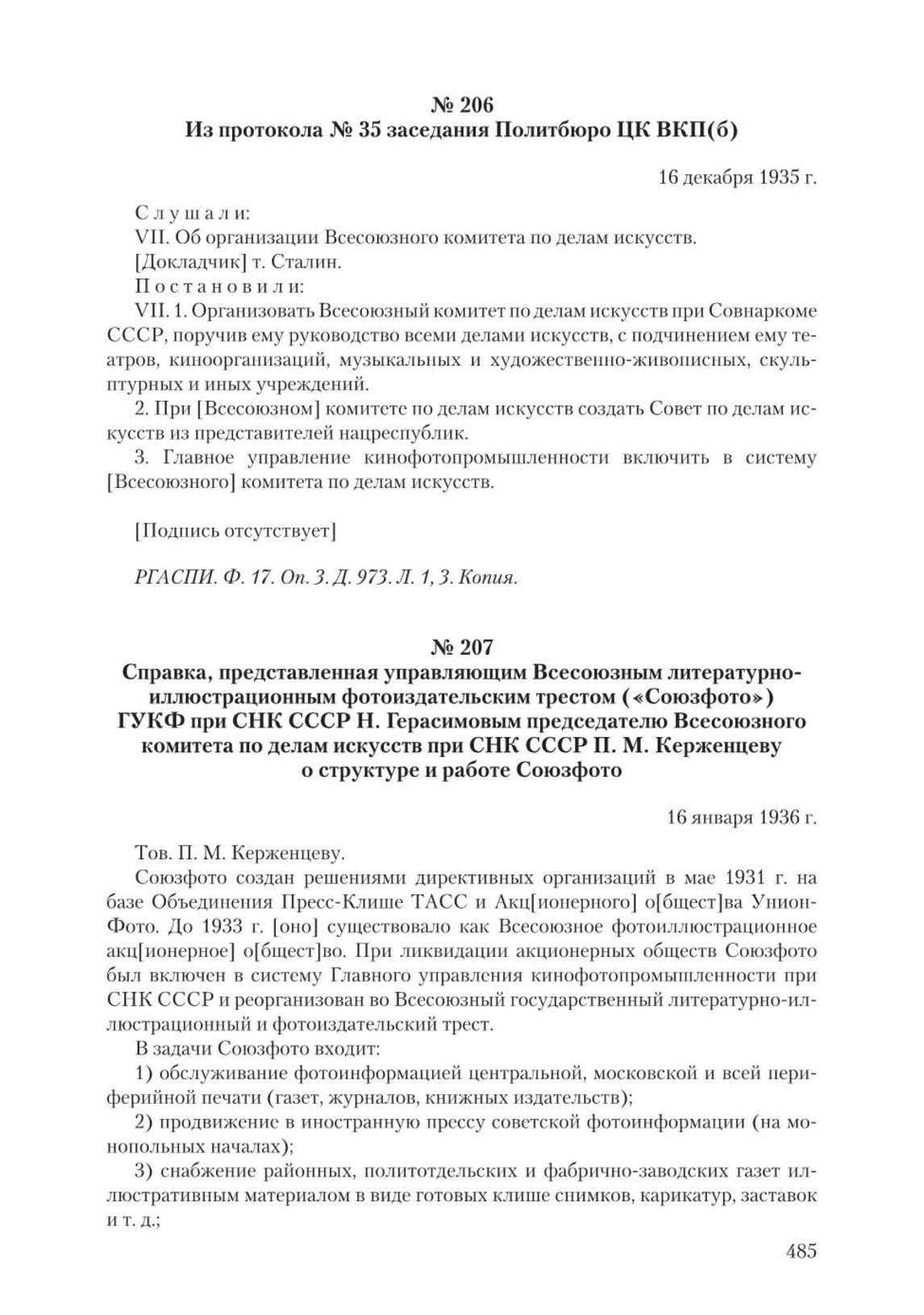 № 206
Из протокола № 35 заседания Политбюро ЦК ВКП(б)

16 декабря 1935 г.

Слушали:
VII. Об организации Всесоюзного комитета по делам искусств.
[Докладчик] т. Сталин.
Постановили:
VII. 1. Организовать Всесоюзный комитет по делам искусств при Совнаркоме СССР, поручив ему руководство всеми делами искусств, с подчинением ему театров, киноорганизаций, музыкальных и художественно-живописных, скульптурных и иных учреждений.
2. При [Всесоюзном] комитете по делам искусств создать Совет по делам искусств из представителей нацреспублик.
3. Главное управление кинофотопромышленности включить в систему [Всесоюзного] комитета по делам искусств.

[Подпись отсутствует]

РГАСПИ. Ф. 17. Оп. 3. Д. 973. Л. 1, 3. Копия.

№ 207
Справка, представленная управляющим Всесоюзным литературно-иллюстрационным фотоиздательским трестом («Союзфото») ГУКФ при СНК СССР Н. Герасимовым председателю Всесоюзного комитета по делам искусств при СНК СССР П. М. Керженцеву о структуре и работе Союзфото

16 января 1936 г.

Тов. П. М. Керженцеву.
Союзфото создан решениями директивных организаций в мае 1931 г. на базе Объединения Пресс-Клише ТАСС и Акц[ионерного] о[бщест]ва Унион-Фото. До 1933 г. [оно] существовало как Всесоюзное фотоиллюстрационное акц[ионерное] о[бщест]во. При ликвидации акционерных обществ Союзфото был включен в систему Главного управления кинофотопромышленности при СНК СССР и реорганизован во Всесоюзный государственный литературно-иллюстрационный и фотоиздательский трест.
В задачи Союзфото входит:
1) обслуживание фотоинформацией центральной, московской и всей периферийной печати (газет, журналов, книжных издательств);
2) продвижение в иностранную прессу советской фотоинформации (на монопольных началах);
3) снабжение районных, политотдельских и фабрично-заводских газет иллюстративным материалом в виде готовых клише снимков, карикатур, заставок и т. д.;

485